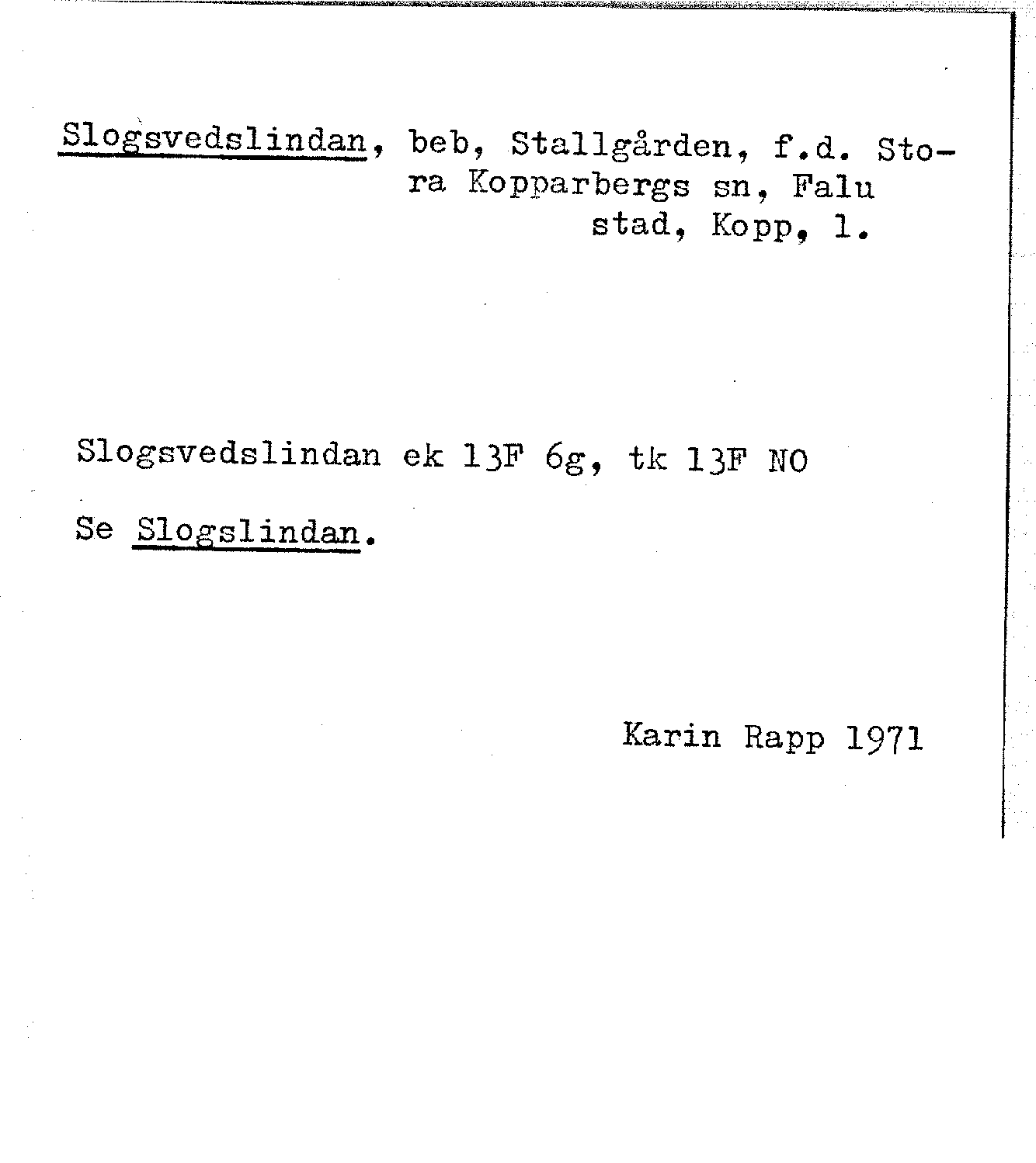 Slogsvedslindan, beb, Stallgården, f.d. Stora Kopparbergs sn, Falu stad, Kopp, l.

Slogsvedslindan ek 13F 6g, tk 13F NO

Se Slogslindan.

Karin Rapp 1971